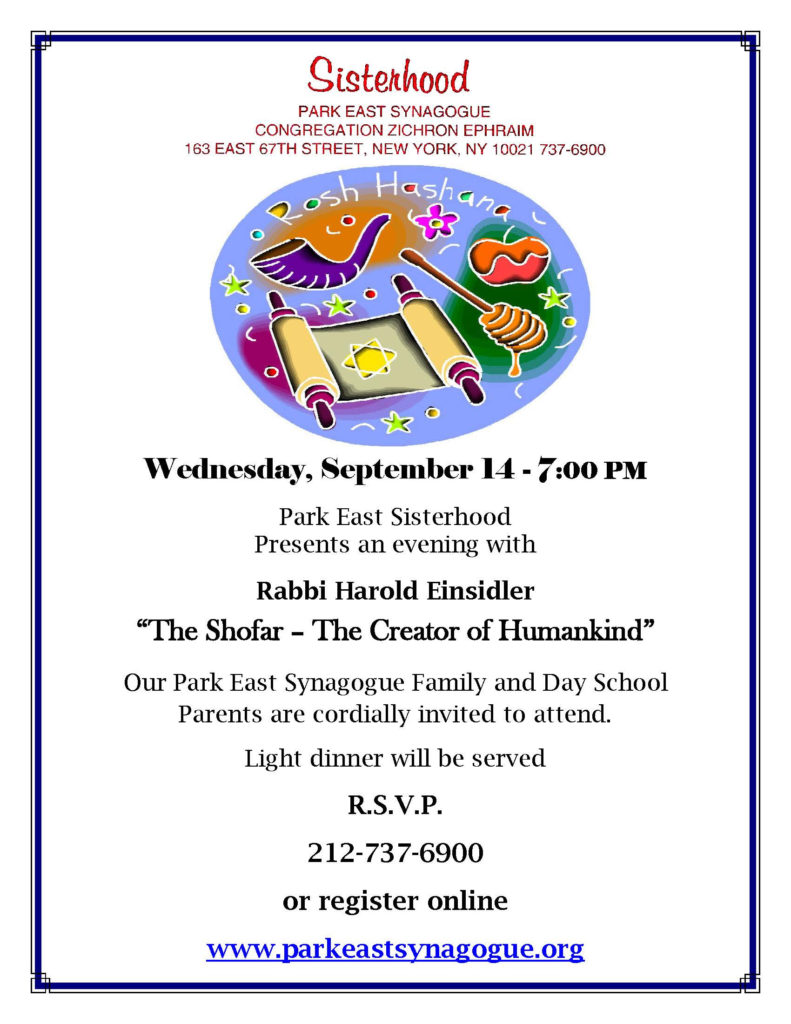 Sisterhood
PARK EAST SYNAGOGUE
CONGREGATION ZICHRON EPHRAIM
163 EAST 67TH STREET, NEW YORK, NY 10021 737-6900

Rosh Hashana

Wednesday, September 14 - 7:00 PM

Park East Sisterhood
Presents an evening with

Rabbi Harold Einsidler

"The Shofar – The Creator of Humankind"

Our Park East Synagogue Family and Day School Parents are cordially invited to attend.

Light dinner will be served

R.S.V.P.

212-737-6900

or register online

www.parkeastsynagogue.org